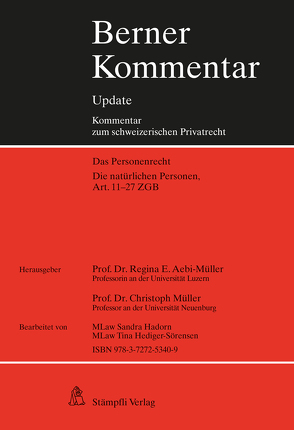 Berner Kommentar

Update

Kommentar zum schweizerischen Privatrecht

Das Personenrecht

Die natürlichen Personen, Art. 11–27 ZGB

Herausgeber

Prof. Dr. Regina E. Aebi-Müller
Professorin an der Universität Luzern

Prof. Dr. Christoph Müller
Professor an der Universität Neuenburg

Bearbeitet von

MLaw Sandra Hadorn
MLaw Tina Hediger-Sörensen

ISBN 978-3-7272-5340-9

Stämpfli Verlag